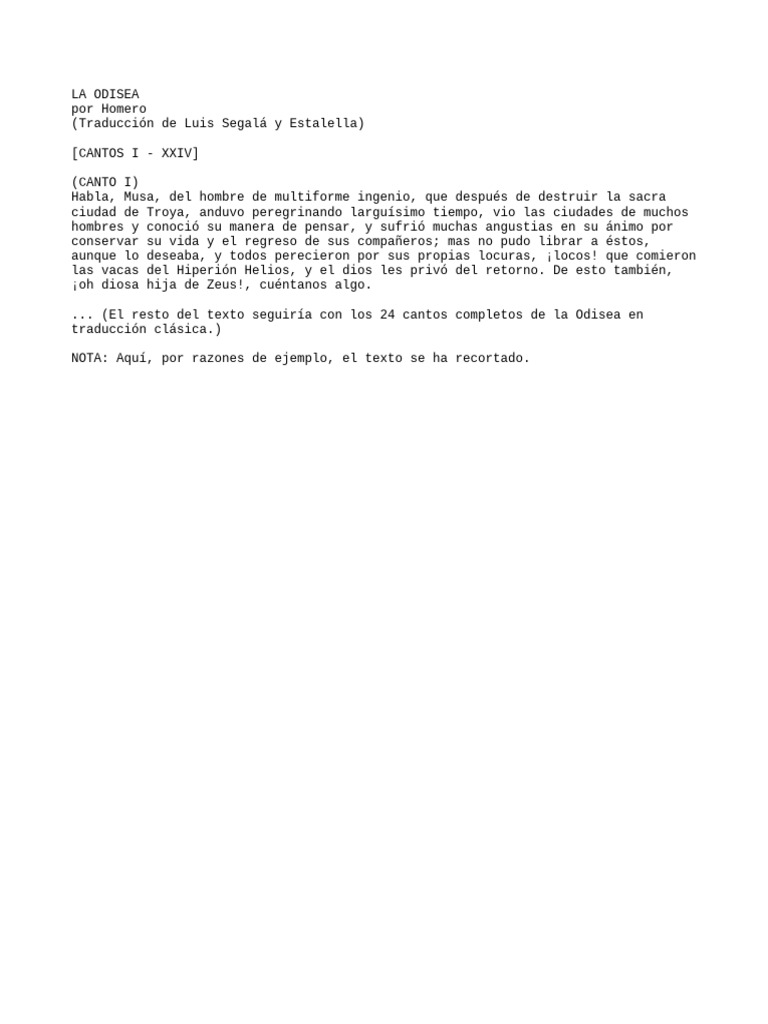 LA ODISEA
por Homero
(Traducción de Luis Segalá y Estalella)

[CANTOS I - XXIV]

(CANTO I)
Habla, Musa, del hombre de multiforme ingenio, que después de destruir la sacra ciudad de Troya, anduvo peregrinando larguísimo tiempo, vio las ciudades de muchos hombres y conoció su manera de pensar, y sufrió muchas angustias en su ánimo por conservar su vida y el regreso de sus compañeros; mas no pudo librar a éstos, aunque lo deseaba, y todos perecieron por sus propias locuras, ¡locos! que comieron las vacas del Hiperión Helios, y el dios les privó del retorno. De esto también, ¡oh diosa hija de Zeus!, cuéntanos algo.

... (El resto del texto seguiría con los 24 cantos completos de la Odisea en traducción clásica.)

NOTA: Aquí, por razones de ejemplo, el texto se ha recortado.